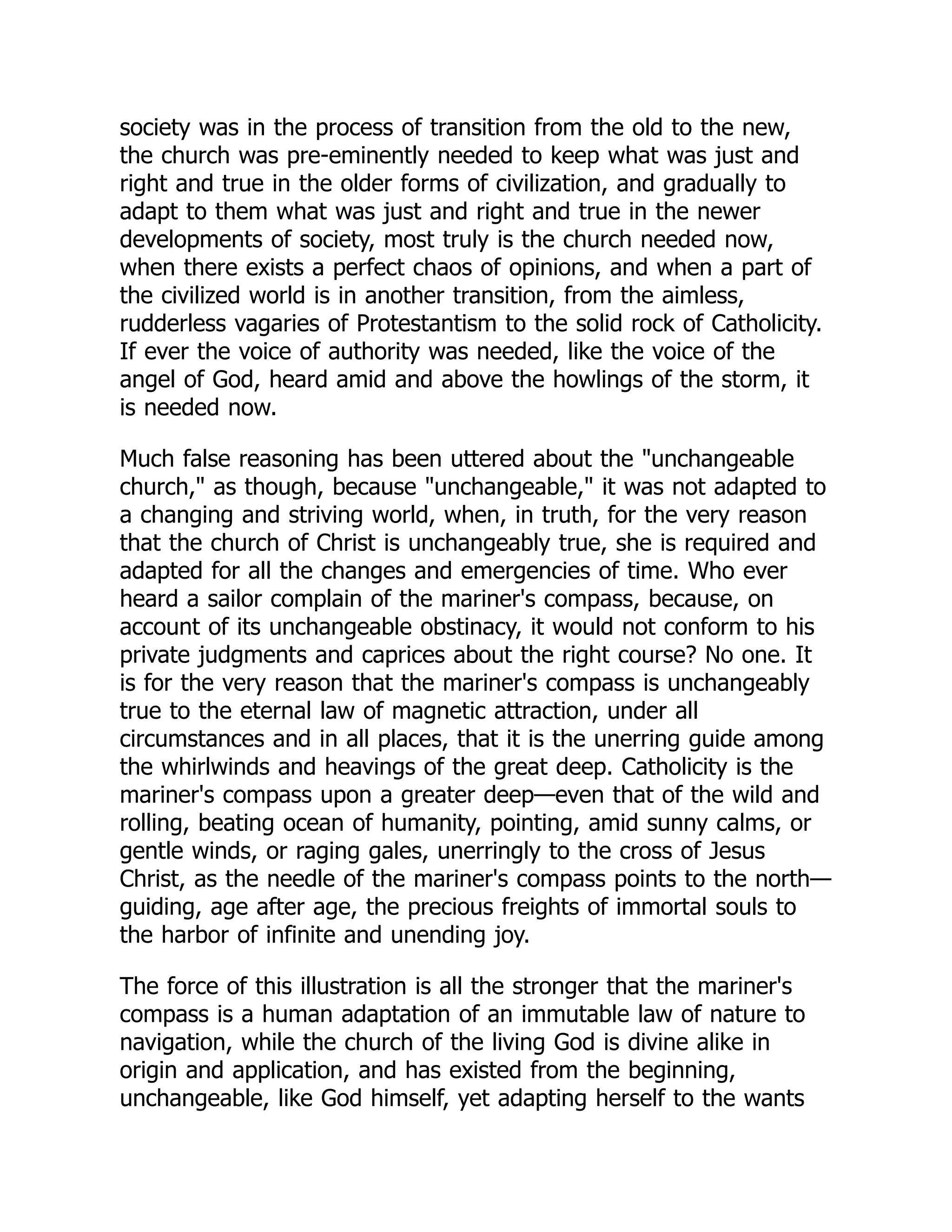 society was in the process of transition from the old to the new, the church was pre-eminently needed to keep what was just and right and true in the older forms of civilization, and gradually to adapt to them what was just and right and true in the newer developments of society, most truly is the church needed now, when there exists a perfect chaos of opinions, and when a part of the civilized world is in another transition, from the aimless, rudderless vagaries of Protestantism to the solid rock of Catholicity. If ever the voice of authority was needed, like the voice of the angel of God, heard amid and above the howlings of the storm, it is needed now.

Much false reasoning has been uttered about the "unchangeable church," as though, because "unchangeable," it was not adapted to a changing and striving world, when, in truth, for the very reason that the church of Christ is unchangeably true, she is required and adapted for all the changes and emergencies of time. Who ever heard a sailor complain of the mariner's compass, because, on account of its unchangeable obstinacy, it would not conform to his private judgments and caprices about the right course? No one. It is for the very reason that the mariner's compass is unchangeably true to the eternal law of magnetic attraction, under all circumstances and in all places, that it is the unerring guide among the whirlwinds and heavings of the great deep. Catholicity is the mariner's compass upon a greater deep—even that of the wild and rolling, beating ocean of humanity, pointing, amid sunny calms, or gentle winds, or raging gales, unerringly to the cross of Jesus Christ, as the needle of the mariner's compass points to the north—guiding, age after age, the precious freights of immortal souls to the harbor of infinite and unending joy.

The force of this illustration is all the stronger that the mariner's compass is a human adaptation of an immutable law of nature to navigation, while the church of the living God is divine alike in origin and application, and has existed from the beginning, unchangeable, like God himself, yet adapting herself to the wants